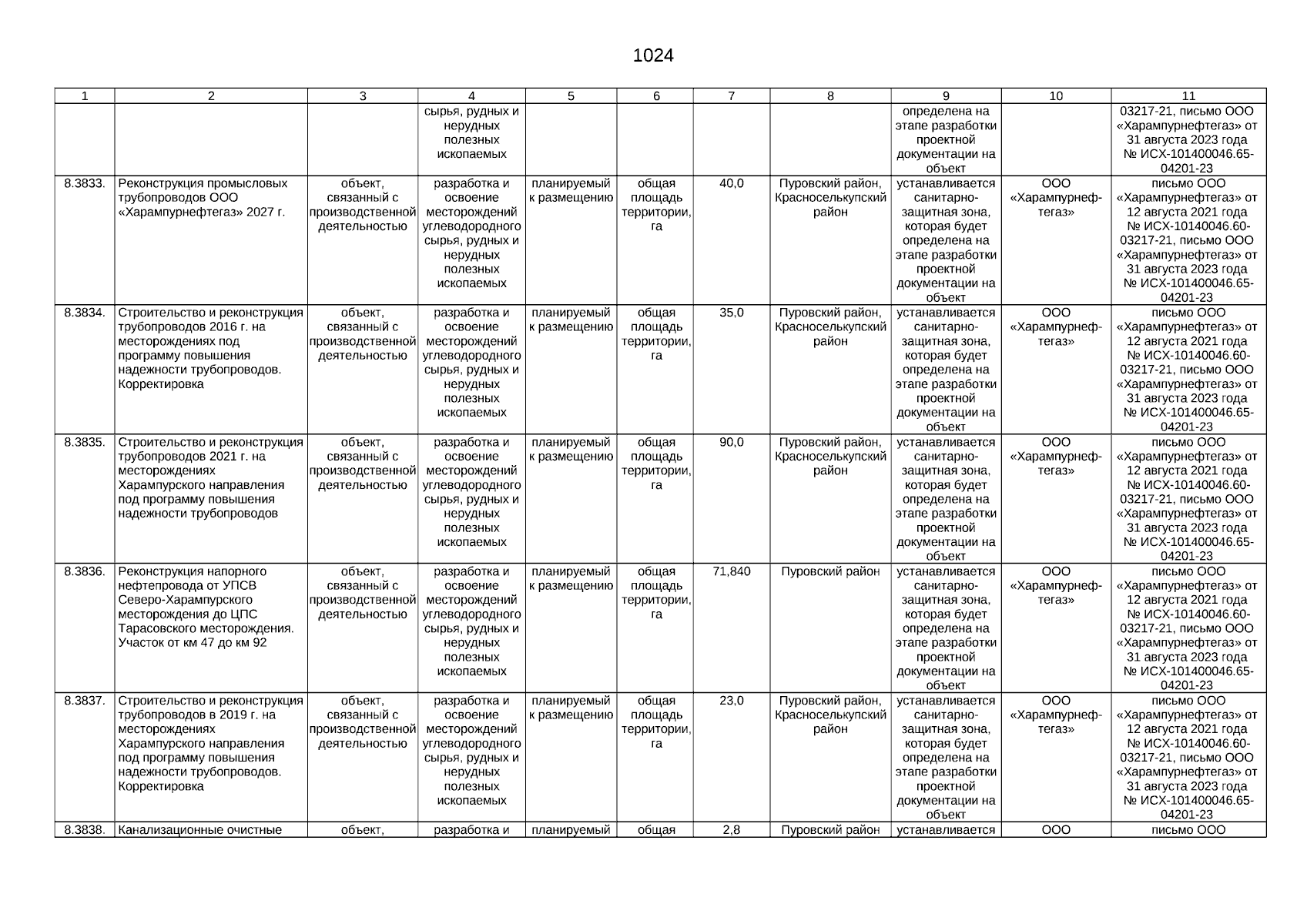 1024

| 1 | 2 | 3 | 4 | 5 | 6 | 7 | 8 | 9 | 10 | 11 |
|---|---|---|---|---|---|---|---|---|---|---|
| | | | сырья, рудных и нерудных полезных ископаемых | | | | | определена на этапе разработки проектной документации на объект | | 03217-21, письмо ООО «Харампурнефтегаз» от 31 августа 2023 года № ИСХ-101400046.65-04201-23 |
| 8.3833. | Реконструкция промысловых трубопроводов ООО «Харампурнефтегаз» 2027 г. | объект, связанный с производственной деятельностью | разработка и освоение месторождений углеводородного сырья, рудных и нерудных полезных ископаемых | планируемый к размещению | общая площадь территории, га | 40,0 | Пуровский район, Красноселькупский район | устанавливается санитарно-защитная зона, которая будет определена на этапе разработки проектной документации на объект | ООО «Харампурнефтегаз» | письмо ООО «Харампурнефтегаз» от 12 августа 2021 года № ИСХ-10140046.60-03217-21, письмо ООО «Харампурнефтегаз» от 31 августа 2023 года № ИСХ-101400046.65-04201-23 |
| 8.3834. | Строительство и реконструкция трубопроводов 2016 г. на месторождениях под программу повышения надежности трубопроводов. Корректировка | объект, связанный с производственной деятельностью | разработка и освоение месторождений углеводородного сырья, рудных и нерудных полезных ископаемых | планируемый к размещению | общая площадь территории, га | 35,0 | Пуровский район, Красноселькупский район | устанавливается санитарно-защитная зона, которая будет определена на этапе разработки проектной документации на объект | ООО «Харампурнефтегаз» | письмо ООО «Харампурнефтегаз» от 12 августа 2021 года № ИСХ-10140046.60-03217-21, письмо ООО «Харампурнефтегаз» от 31 августа 2023 года № ИСХ-101400046.65-04201-23 |
| 8.3835. | Строительство и реконструкция трубопроводов 2021 г. на месторождениях Харампурского направления под программу повышения надежности трубопроводов | объект, связанный с производственной деятельностью | разработка и освоение месторождений углеводородного сырья, рудных и нерудных полезных ископаемых | планируемый к размещению | общая площадь территории, га | 90,0 | Пуровский район, Красноселькупский район | устанавливается санитарно-защитная зона, которая будет определена на этапе разработки проектной документации на объект | ООО «Харампурнефтегаз» | письмо ООО «Харампурнефтегаз» от 12 августа 2021 года № ИСХ-10140046.60-03217-21, письмо ООО «Харампурнефтегаз» от 31 августа 2023 года № ИСХ-101400046.65-04201-23 |
| 8.3836. | Реконструкция напорного нефтепровода от УПСВ Северо-Харампурского месторождения до ЦПС Тарасовского месторождения. Участок от км 47 до км 92 | объект, связанный с производственной деятельностью | разработка и освоение месторождений углеводородного сырья, рудных и нерудных полезных ископаемых | планируемый к размещению | общая площадь территории, га | 71,840 | Пуровский район | устанавливается санитарно-защитная зона, которая будет определена на этапе разработки проектной документации на объект | ООО «Харампурнефтегаз» | письмо ООО «Харампурнефтегаз» от 12 августа 2021 года № ИСХ-10140046.60-03217-21, письмо ООО «Харампурнефтегаз» от 31 августа 2023 года № ИСХ-101400046.65-04201-23 |
| 8.3837. | Строительство и реконструкция трубопроводов в 2019 г. на месторождениях Харампурского направления под программу повышения надежности трубопроводов. Корректировка | объект, связанный с производственной деятельностью | разработка и освоение месторождений углеводородного сырья, рудных и нерудных полезных ископаемых | планируемый к размещению | общая площадь территории, га | 23,0 | Пуровский район, Красноселькупский район | устанавливается санитарно-защитная зона, которая будет определена на этапе разработки проектной документации на объект | ООО «Харампурнефтегаз» | письмо ООО «Харампурнефтегаз» от 12 августа 2021 года № ИСХ-10140046.60-03217-21, письмо ООО «Харампурнефтегаз» от 31 августа 2023 года № ИСХ-101400046.65-04201-23 |
| 8.3838. | Канализационные очистные | объект, | разработка и | планируемый | общая | 2,8 | Пуровский район | устанавливается | ООО | письмо ООО |